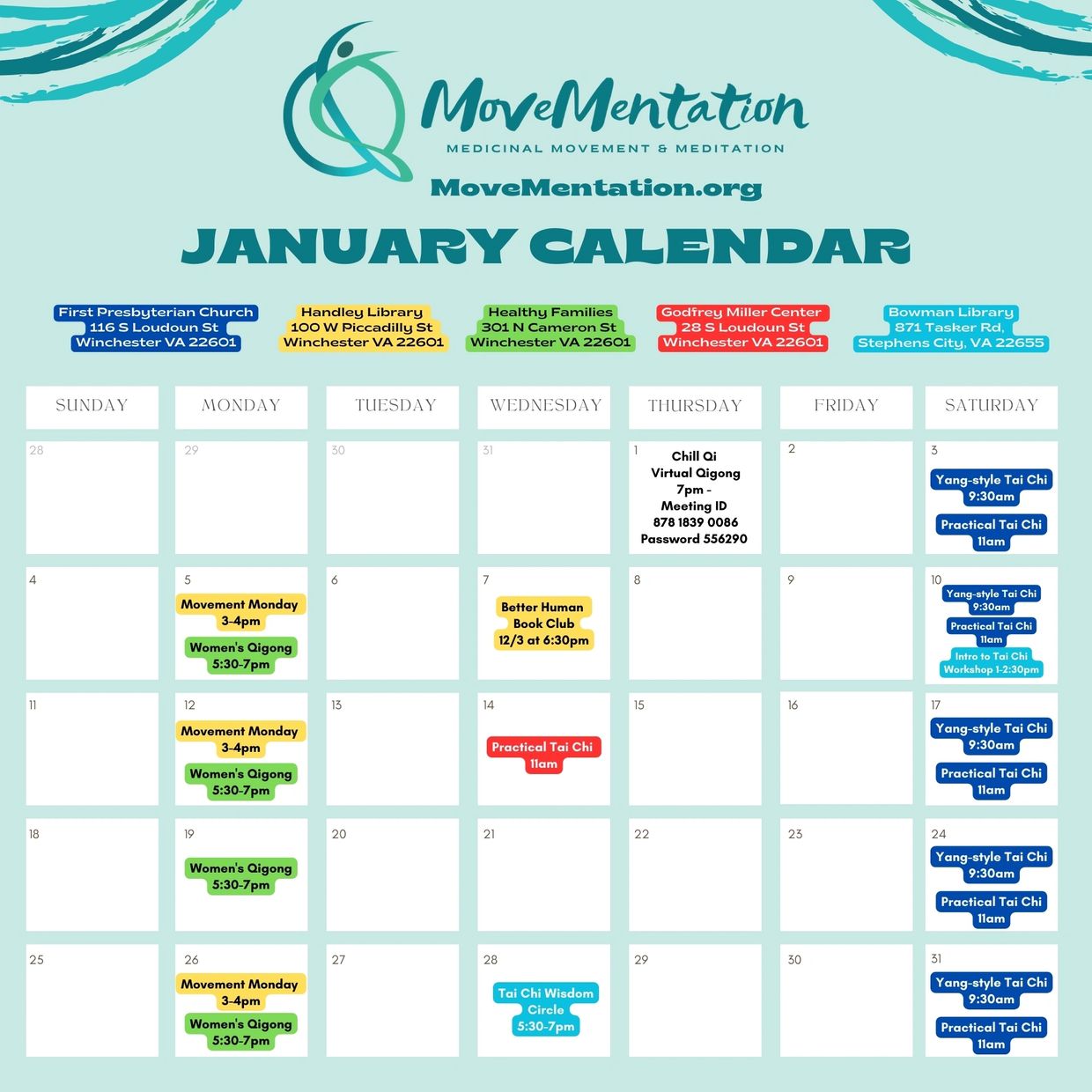 MoveMentation
MEDICINAL MOVEMENT & MEDITATION
MoveMentation.org

JANUARY CALENDAR

First Presbyterian Church
116 S Loudoun St
Winchester VA 22601

Handley Library
100 W Piccadilly St
Winchester VA 22601

Healthy Families
301 N Cameron St
Winchester VA 22601

Godfrey Miller Center
28 S Loudoun St
Winchester VA 22601

Bowman Library
871 Tasker Rd,
Stephens City, VA 22655

| SUNDAY | MONDAY | TUESDAY | WEDNESDAY | THURSDAY | FRIDAY | SATURDAY |
|---|---|---|---|---|---|---|
| 28 | 29 | 30 | 31 | 1 Chill Qi Virtual Qigong 7pm - Meeting ID 878 1839 0086 Password 556290 | 2 | 3 Yang-style Tai Chi 9:30am Practical Tai Chi 11am |
| 4 | 5 Movement Monday 3-4pm Women's Qigong 5:30-7pm | 6 | 7 Better Human Book Club 12/3 at 6:30pm | 8 | 9 | 10 Yang-style Tai Chi 9:30am Practical Tai Chi 11am Intro to Tai Chi Workshop 1-2:30pm |
| 11 | 12 Movement Monday 3-4pm Women's Qigong 5:30-7pm | 13 | 14 Practical Tai Chi 11am | 15 | 16 | 17 Yang-style Tai Chi 9:30am Practical Tai Chi 11am |
| 18 | 19 Women's Qigong 5:30-7pm | 20 | 21 | 22 | 23 | 24 Yang-style Tai Chi 9:30am Practical Tai Chi 11am |
| 25 | 26 Movement Monday 3-4pm Women's Qigong 5:30-7pm | 27 | 28 Tai Chi Wisdom Circle 5:30-7pm | 29 | 30 | 31 Yang-style Tai Chi 9:30am Practical Tai Chi 11am |